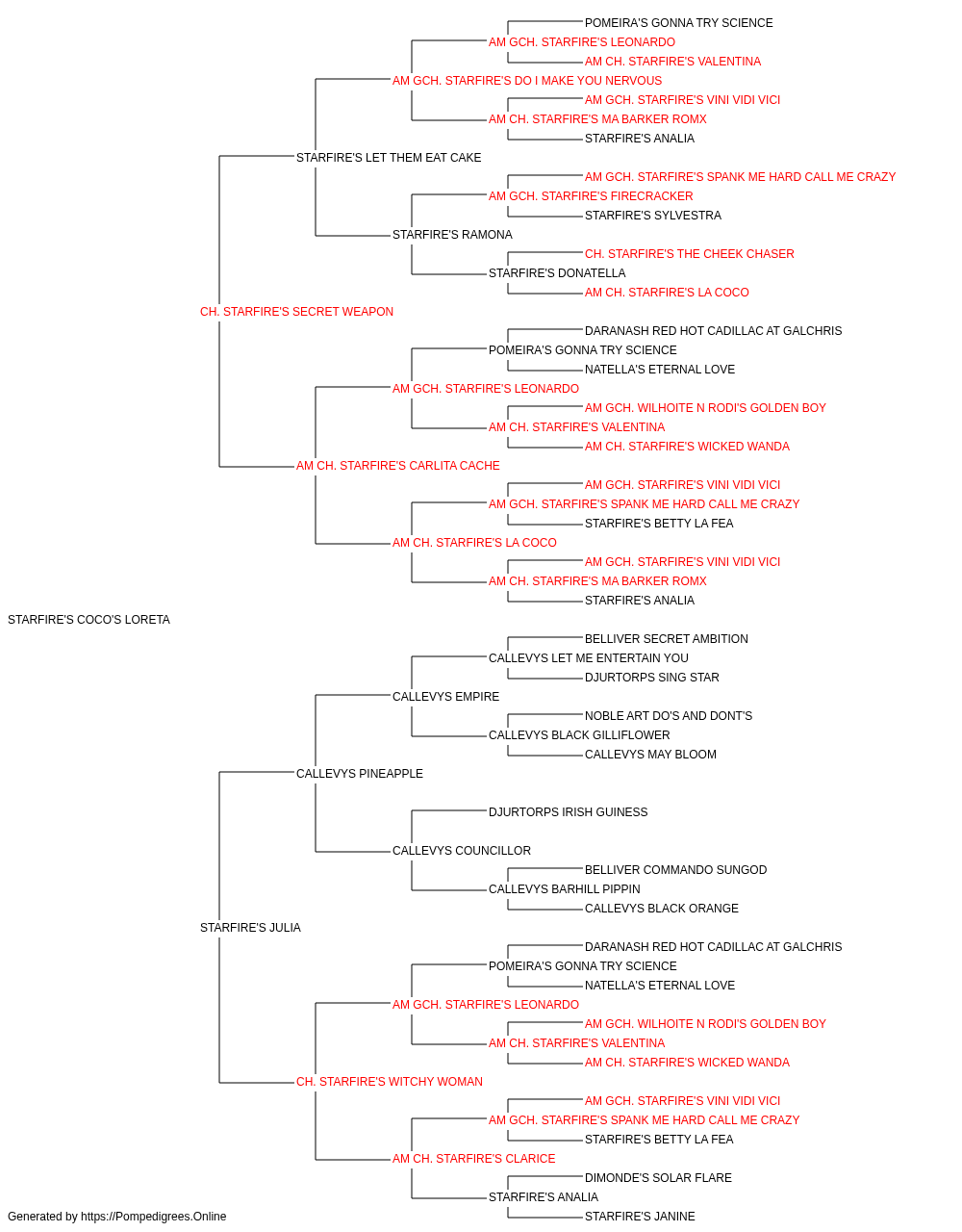 POMEIRA'S GONNA TRY SCIENCE
AM GCH. STARFIRE'S LEONARDO
AM CH. STARFIRE'S VALENTINA
AM GCH. STARFIRE'S DO I MAKE YOU NERVOUS
AM GCH. STARFIRE'S VINI VIDI VICI
AM CH. STARFIRE'S MA BARKER ROMX
STARFIRE'S ANALIA
STARFIRE'S LET THEM EAT CAKE
AM GCH. STARFIRE'S SPANK ME HARD CALL ME CRAZY
AM GCH. STARFIRE'S FIRECRACKER
STARFIRE'S SYLVESTRA
STARFIRE'S RAMONA
CH. STARFIRE'S THE CHEEK CHASER
STARFIRE'S DONATELLA
AM CH. STARFIRE'S LA COCO
CH. STARFIRE'S SECRET WEAPON
DARANASH RED HOT CADILLAC AT GALCHRIS
POMEIRA'S GONNA TRY SCIENCE
NATELLA'S ETERNAL LOVE
AM GCH. STARFIRE'S LEONARDO
AM GCH. WILHOITE N RODI'S GOLDEN BOY
AM CH. STARFIRE'S VALENTINA
AM CH. STARFIRE'S WICKED WANDA
AM CH. STARFIRE'S CARLITA CACHE
AM GCH. STARFIRE'S VINI VIDI VICI
AM GCH. STARFIRE'S SPANK ME HARD CALL ME CRAZY
STARFIRE'S BETTY LA FEA
AM CH. STARFIRE'S LA COCO
AM GCH. STARFIRE'S VINI VIDI VICI
AM CH. STARFIRE'S MA BARKER ROMX
STARFIRE'S ANALIA
STARFIRE'S COCO'S LORETA
BELLIVER SECRET AMBITION
CALLEVYS LET ME ENTERTAIN YOU
DJURTORPS SING STAR
CALLEVYS EMPIRE
NOBLE ART DO'S AND DONT'S
CALLEVYS BLACK GILLIFLOWER
CALLEVYS MAY BLOOM
CALLEVYS PINEAPPLE
DJURTORPS IRISH GUINESS
CALLEVYS COUNCILLOR
BELLIVER COMMANDO SUNGOD
CALLEVYS BARHILL PIPPIN
CALLEVYS BLACK ORANGE
STARFIRE'S JULIA
DARANASH RED HOT CADILLAC AT GALCHRIS
POMEIRA'S GONNA TRY SCIENCE
NATELLA'S ETERNAL LOVE
AM GCH. STARFIRE'S LEONARDO
AM GCH. WILHOITE N RODI'S GOLDEN BOY
AM CH. STARFIRE'S VALENTINA
AM CH. STARFIRE'S WICKED WANDA
CH. STARFIRE'S WITCHY WOMAN
AM GCH. STARFIRE'S VINI VIDI VICI
AM GCH. STARFIRE'S SPANK ME HARD CALL ME CRAZY
STARFIRE'S BETTY LA FEA
AM CH. STARFIRE'S CLARICE
DIMONDE'S SOLAR FLARE
STARFIRE'S ANALIA
STARFIRE'S JANINE
Generated by https://Pompedigrees.Online